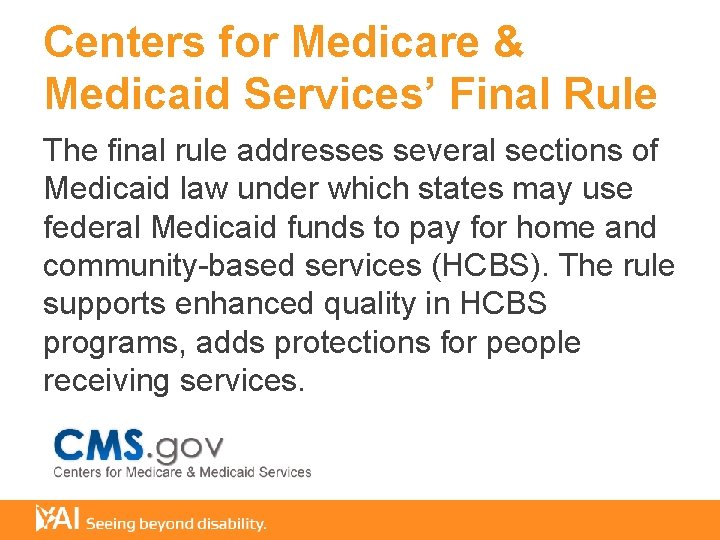 Centers for Medicare & Medicaid Services' Final Rule

The final rule addresses several sections of Medicaid law under which states may use federal Medicaid funds to pay for home and community-based services (HCBS). The rule supports enhanced quality in HCBS programs, adds protections for people receiving services.

CMS.gov
Centers for Medicare & Medicaid Services

YAI Seeing beyond disability.